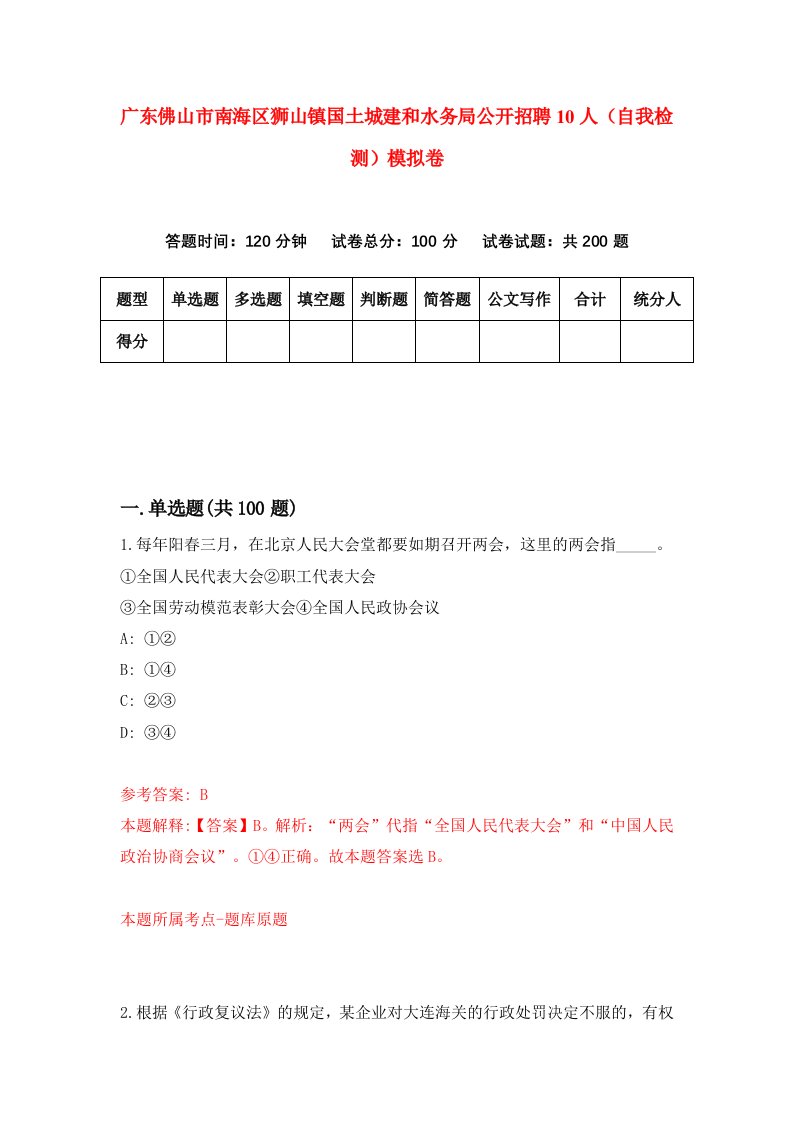 广东佛山市南海区狮山镇国土城建和水务局公开招聘10人（自我检测）模拟卷

答题时间：120分钟　试卷总分：100分　试卷试题：共200题

| 题型 | 单选题 | 多选题 | 填空题 | 判断题 | 简答题 | 公文写作 | 合计 | 统分人 |
|---|---|---|---|---|---|---|---|---|
| 得分 | | | | | | | | |

一.单选题(共100题)

1.每年阳春三月，在北京人民大会堂都要如期召开两会，这里的两会指_____。
①全国人民代表大会②职工代表大会
③全国劳动模范表彰大会④全国人民政协会议
A: ①②
B: ①④
C: ②③
D: ③④

参考答案: B
本题解释:【答案】B。解析：“两会”代指“全国人民代表大会”和“中国人民政治协商会议”。①④正确。故本题答案选B。

本题所属考点-题库原题

2.根据《行政复议法》的规定，某企业对大连海关的行政处罚决定不服的，有权